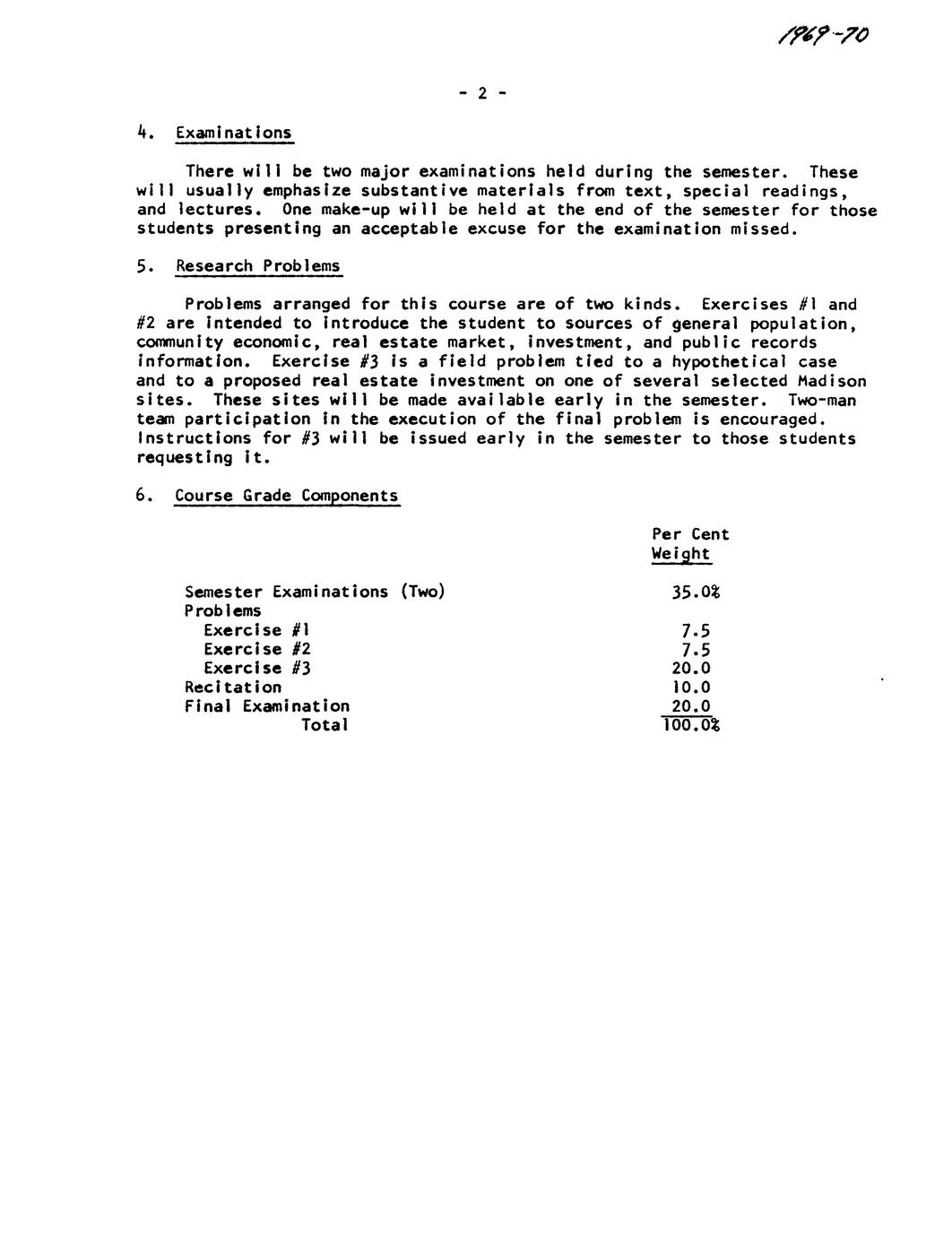 1969-70

- 2 -

4. Examinations

There will be two major examinations held during the semester. These will usually emphasize substantive materials from text, special readings, and lectures. One make-up will be held at the end of the semester for those students presenting an acceptable excuse for the examination missed.

5. Research Problems

Problems arranged for this course are of two kinds. Exercises #1 and #2 are intended to introduce the student to sources of general population, community economic, real estate market, investment, and public records information. Exercise #3 is a field problem tied to a hypothetical case and to a proposed real estate investment on one of several selected Madison sites. These sites will be made available early in the semester. Two-man team participation in the execution of the final problem is encouraged. Instructions for #3 will be issued early in the semester to those students requesting it.

6. Course Grade Components

| | Per Cent Weight |
|---|---|
| Semester Examinations (Two) | 35.0% |
| Problems | |
| Exercise #1 | 7.5 |
| Exercise #2 | 7.5 |
| Exercise #3 | 20.0 |
| Recitation | 10.0 |
| Final Examination | 20.0 |
| Total | 100.0% |